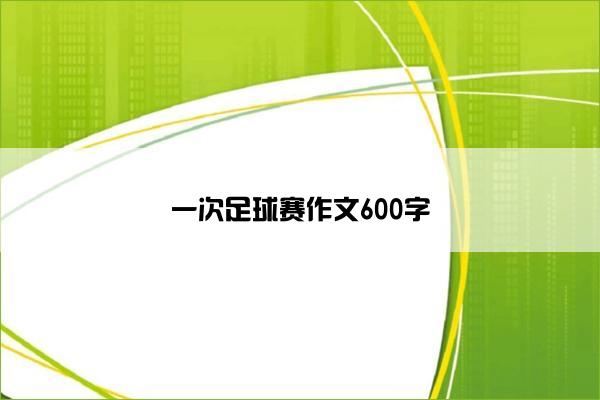 一次足球赛作文600字